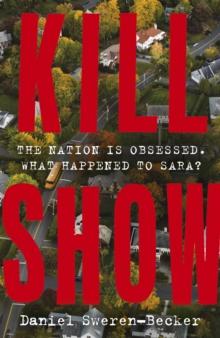 KILL

THE NATION IS OBSESSED. WHAT HAPPENED TO SARA?

SHOW

Daniel Sweren-Becker